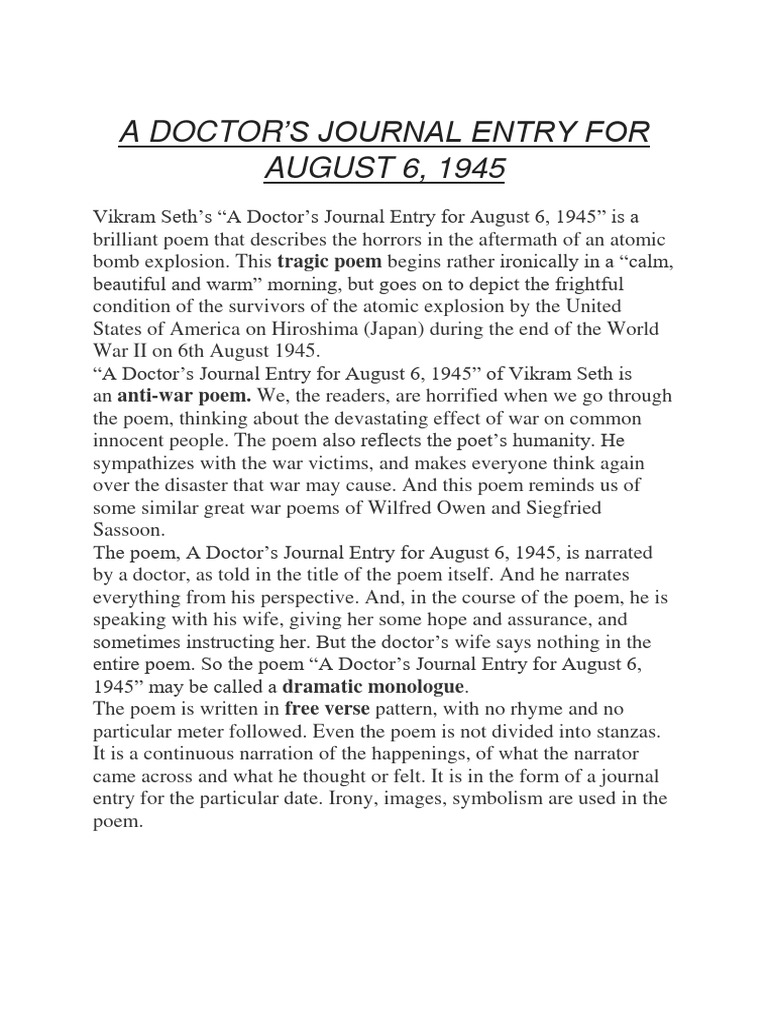 A DOCTOR'S JOURNAL ENTRY FOR AUGUST 6, 1945

Vikram Seth's "A Doctor's Journal Entry for August 6, 1945" is a brilliant poem that describes the horrors in the aftermath of an atomic bomb explosion. This tragic poem begins rather ironically in a "calm, beautiful and warm" morning, but goes on to depict the frightful condition of the survivors of the atomic explosion by the United States of America on Hiroshima (Japan) during the end of the World War II on 6th August 1945.
"A Doctor's Journal Entry for August 6, 1945" of Vikram Seth is an anti-war poem. We, the readers, are horrified when we go through the poem, thinking about the devastating effect of war on common innocent people. The poem also reflects the poet's humanity. He sympathizes with the war victims, and makes everyone think again over the disaster that war may cause. And this poem reminds us of some similar great war poems of Wilfred Owen and Siegfried Sassoon.
The poem, A Doctor's Journal Entry for August 6, 1945, is narrated by a doctor, as told in the title of the poem itself. And he narrates everything from his perspective. And, in the course of the poem, he is speaking with his wife, giving her some hope and assurance, and sometimes instructing her. But the doctor's wife says nothing in the entire poem. So the poem "A Doctor's Journal Entry for August 6, 1945" may be called a dramatic monologue.
The poem is written in free verse pattern, with no rhyme and no particular meter followed. Even the poem is not divided into stanzas. It is a continuous narration of the happenings, of what the narrator came across and what he thought or felt. It is in the form of a journal entry for the particular date. Irony, images, symbolism are used in the poem.